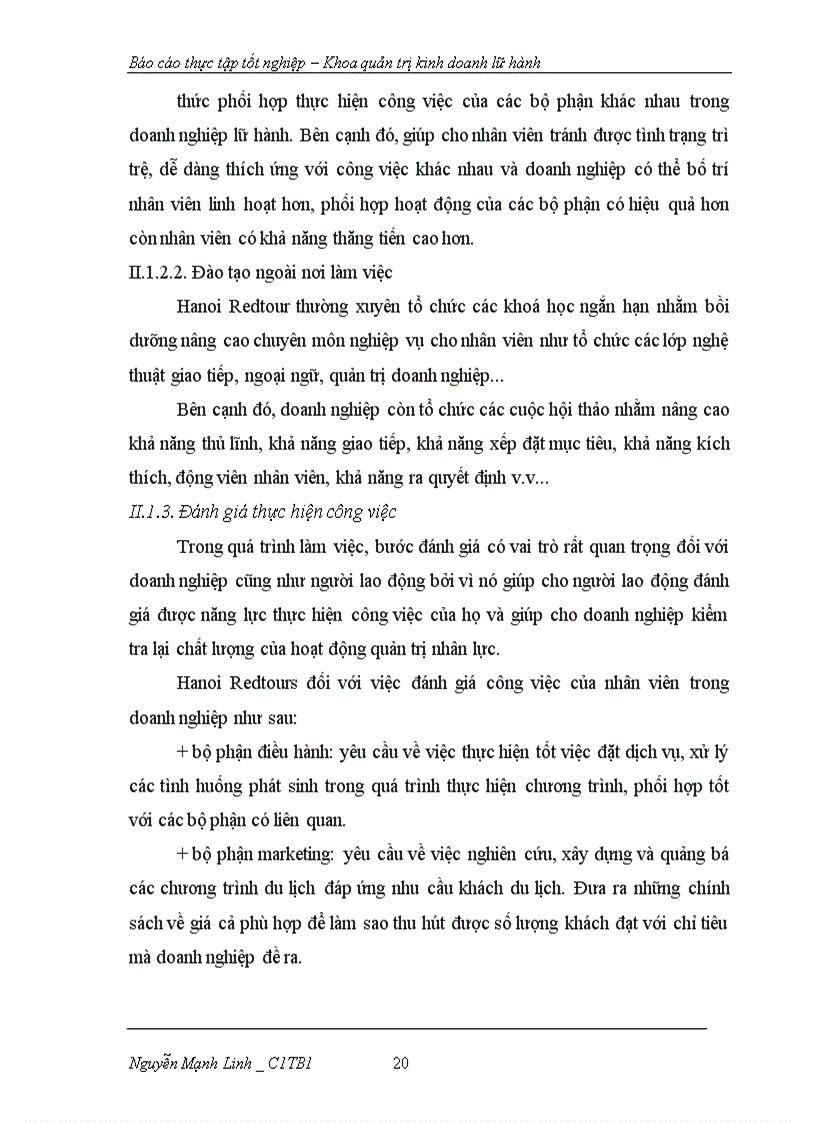 Báo cáo thực tập tốt nghiệp – Khoa quản trị kinh doanh lữ hành

thức phối hợp thực hiện công việc của các bộ phận khác nhau trong doanh nghiệp lữ hành. Bên cạnh đó, giúp cho nhân viên tránh được tình trạng trì trệ, dễ dàng thích ứng với công việc khác nhau và doanh nghiệp có thể bố trí nhân viên linh hoạt hơn, phối hợp hoạt động của các bộ phận có hiệu quả hơn còn nhân viên có khả năng thăng tiến cao hơn.

II.1.2.2. Đào tạo ngoài nơi làm việc

Hanoi Redtour thường xuyên tổ chức các khoá học ngắn hạn nhằm bồi dưỡng nâng cao chuyên môn nghiệp vụ cho nhân viên như tổ chức các lớp nghệ thuật giao tiếp, ngoại ngữ, quản trị doanh nghiệp...

Bên cạnh đó, doanh nghiệp còn tổ chức các cuộc hội thảo nhằm nâng cao khả năng thủ lĩnh, khả năng giao tiếp, khả năng xếp đặt mục tiêu, khả năng kích thích, động viên nhân viên, khả năng ra quyết định v.v...

II.1.3. Đánh giá thực hiện công việc

Trong quá trình làm việc, bước đánh giá có vai trò rất quan trọng đối với doanh nghiệp cũng như người lao động bởi vì nó giúp cho người lao động đánh giá được năng lực thực hiện công việc của họ và giúp cho doanh nghiệp kiểm tra lại chất lượng của hoạt động quản trị nhân lực.

Hanoi Redtours đối với việc đánh giá công việc của nhân viên trong doanh nghiệp như sau:

+ bộ phận điều hành: yêu cầu về việc thực hiện tốt việc đặt dịch vụ, xử lý các tình huống phát sinh trong quá trình thực hiện chương trình, phối hợp tốt với các bộ phận có liên quan.

+ bộ phận marketing: yêu cầu về việc nghiên cứu, xây dựng và quảng bá các chương trình du lịch đáp ứng nhu cầu khách du lịch. Đưa ra những chính sách về giá cả phù hợp để làm sao thu hút được số lượng khách đạt với chỉ tiêu mà doanh nghiệp đề ra.

Nguyễn Mạnh Linh _ C1TB1 20